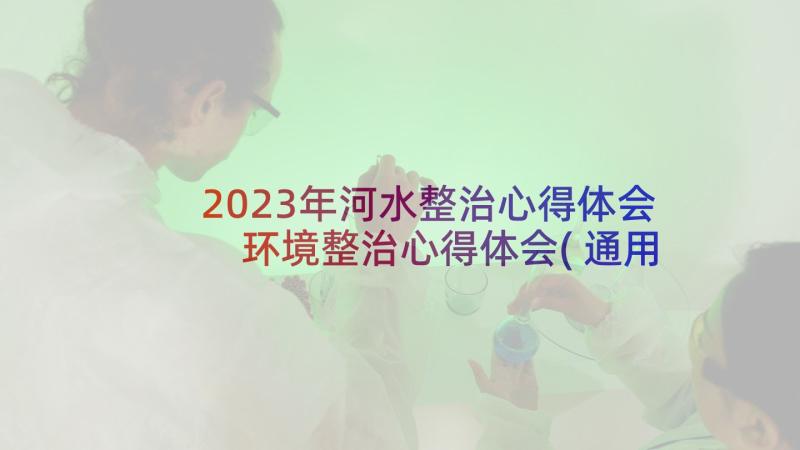 2023年河水整治心得体会
环境整治心得体会( 通用